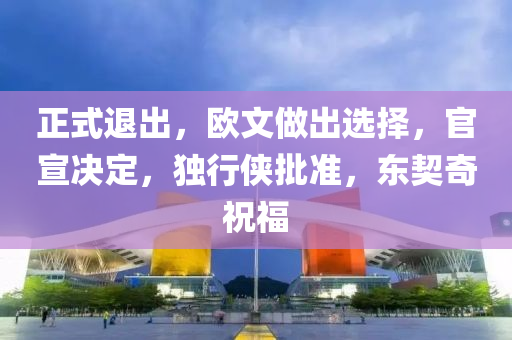 正式退出，欧文做出选择，官宣决定，独行侠批准，东契奇祝福